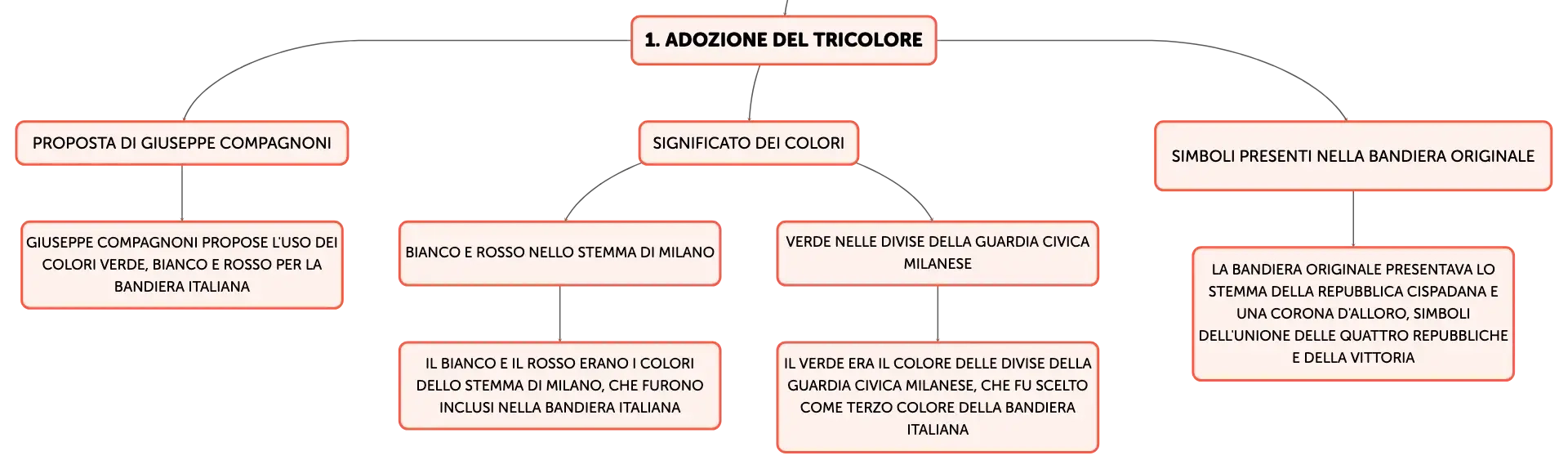 1. ADOZIONE DEL TRICOLORE

PROPOSTA DI GIUSEPPE COMPAGNONI

GIUSEPPE COMPAGNONI PROPOSE L'USO DEI COLORI VERDE, BIANCO E ROSSO PER LA BANDIERA ITALIANA

SIGNIFICATO DEI COLORI

BIANCO E ROSSO NELLO STEMMA DI MILANO

IL BIANCO E IL ROSSO ERANO I COLORI DELLO STEMMA DI MILANO, CHE FURONO INCLUSI NELLA BANDIERA ITALIANA

VERDE NELLE DIVISE DELLA GUARDIA CIVICA MILANESE

IL VERDE ERA IL COLORE DELLE DIVISE DELLA GUARDIA CIVICA MILANESE, CHE FU SCELTO COME TERZO COLORE DELLA BANDIERA ITALIANA

SIMBOLI PRESENTI NELLA BANDIERA ORIGINALE

LA BANDIERA ORIGINALE PRESENTAVA LO STEMMA DELLA REPUBBLICA CISPADANA E UNA CORONA D'ALLORO, SIMBOLI DELL'UNIONE DELLE QUATTRO REPUBBLICHE E DELLA VITTORIA